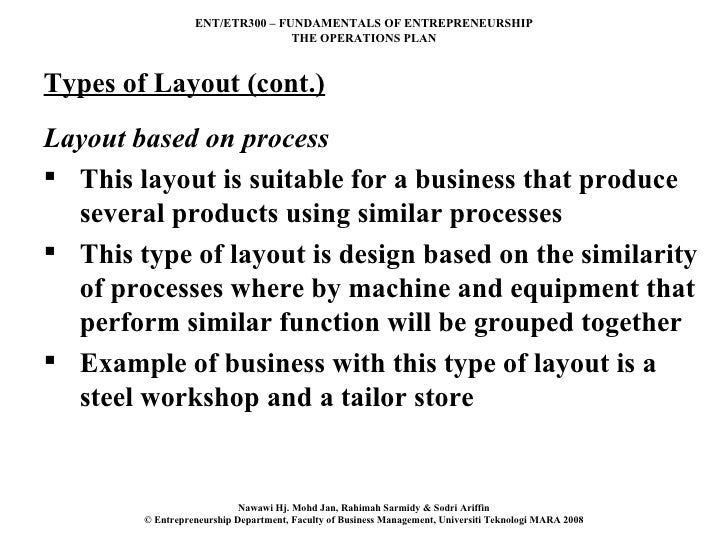 ENT/ETR300 – FUNDAMENTALS OF ENTREPRENEURSHIP
THE OPERATIONS PLAN

Types of Layout (cont.)

Layout based on process

▪ This layout is suitable for a business that produce several products using similar processes

▪ This type of layout is design based on the similarity of processes where by machine and equipment that perform similar function will be grouped together

▪ Example of business with this type of layout is a steel workshop and a tailor store

Nawawi Hj. Mohd Jan, Rahimah Sarmidy & Sodri Ariffin
© Entrepreneurship Department, Faculty of Business Management, Universiti Teknologi MARA 2008